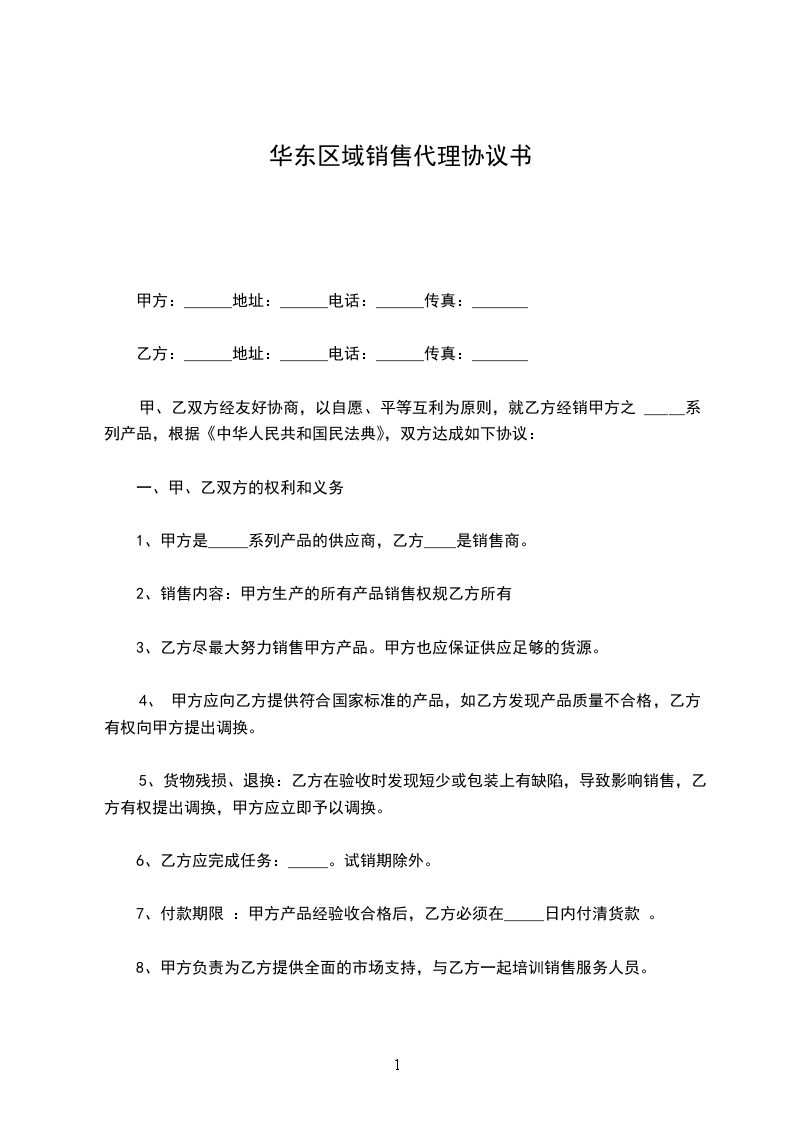 华东区域销售代理协议书

甲方：______地址：______电话：______传真：_______

乙方：______地址：______电话：______传真：_______

甲、乙双方经友好协商，以自愿、平等互利为原则，就乙方经销甲方之 _____系列产品，根据《中华人民共和国民法典》，双方达成如下协议：

一、甲、乙双方的权利和义务

1、甲方是_____系列产品的供应商，乙方____是销售商。

2、销售内容：甲方生产的所有产品销售权规乙方所有

3、乙方尽最大努力销售甲方产品。甲方也应保证供应足够的货源。

4、 甲方应向乙方提供符合国家标准的产品，如乙方发现产品质量不合格，乙方有权向甲方提出调换。

5、货物残损、退换：乙方在验收时发现短少或包装上有缺陷，导致影响销售，乙方有权提出调换，甲方应立即予以调换。

6、乙方应完成任务：_____。试销期除外。

7、付款期限 ：甲方产品经验收合格后，乙方必须在_____日内付清货款 。

8、甲方负责为乙方提供全面的市场支持，与乙方一起培训销售服务人员。

1